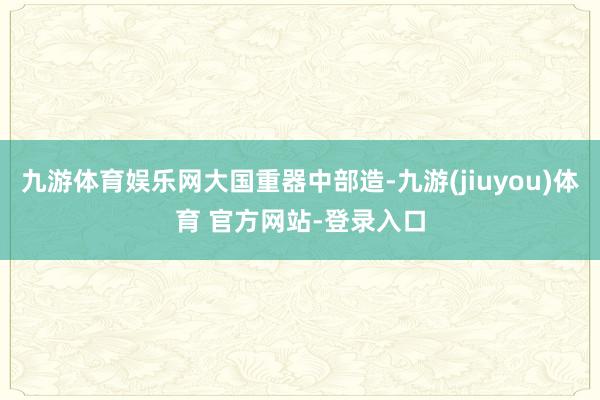 九游体育娱乐网大国重器中部造-九游(jiuyou)体育 官方网站-登录入口